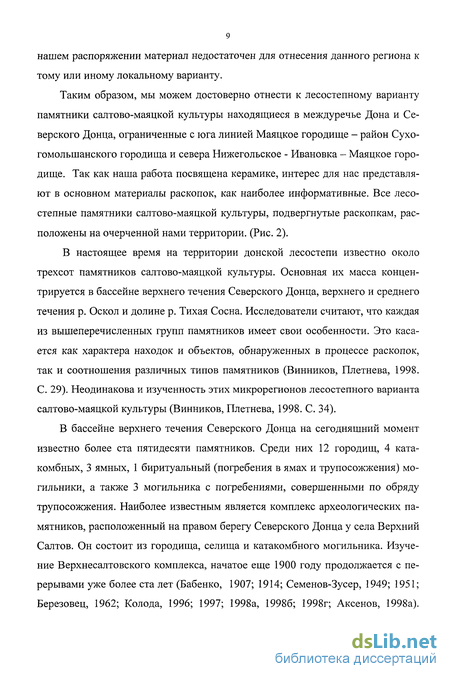 9

нашем распоряжении материал недостаточен для отнесения данного региона к тому или иному локальному варианту.

Таким образом, мы можем достоверно отнести к лесостепному варианту памятники салтово-маяцкой культуры находящиеся в междуречье Дона и Северского Донца, ограниченные с юга линией Маяцкое городище – район Сухогомольшанского городища и севера Нижегольское - Ивановка – Маяцкое городище. Так как наша работа посвящена керамике, интерес для нас представляют в основном материалы раскопок, как наиболее информативные. Все лесостепные памятники салтово-маяцкой культуры, подвергнутые раскопкам, расположены на очерченной нами территории. (Рис. 2).

В настоящее время на территории донской лесостепи известно около трехсот памятников салтово-маяцкой культуры. Основная их масса концентрируется в бассейне верхнего течения Северского Донца, верхнего и среднего течения р. Оскол и долине р. Тихая Сосна. Исследователи считают, что каждая из вышеперечисленных групп памятников имеет свои особенности. Это касается как характера находок и объектов, обнаруженных в процессе раскопок, так и соотношения различных типов памятников (Винников, Плетнева, 1998. С. 29). Неодинакова и изученность этих микрорегионов лесостепного варианта салтово-маяцкой культуры (Винников, Плетнева, 1998. С. 34).

В бассейне верхнего течения Северского Донца на сегодняшний момент известно более ста пятидесяти памятников. Среди них 12 городищ, 4 катакомбных, 3 ямных, 1 биритуальный (погребения в ямах и трупосожжения) могильники, а также 3 могильника с погребениями, совершенными по обряду трупосожжения. Наиболее известным является комплекс археологических памятников, расположенный на правом берегу Северского Донца у села Верхний Салтов. Он состоит из городища, селища и катакомбного могильника. Изучение Верхнесалтовского комплекса, начатое еще 1900 году продолжается с перерывами уже более ста лет (Бабенко, 1907; 1914; Семенов-Зусер, 1949; 1951; Березовец, 1962; Колода, 1996; 1997; 1998а, 1998б; 1998г; Аксенов, 1998а).

dsLib.net
библиотека диссертаций